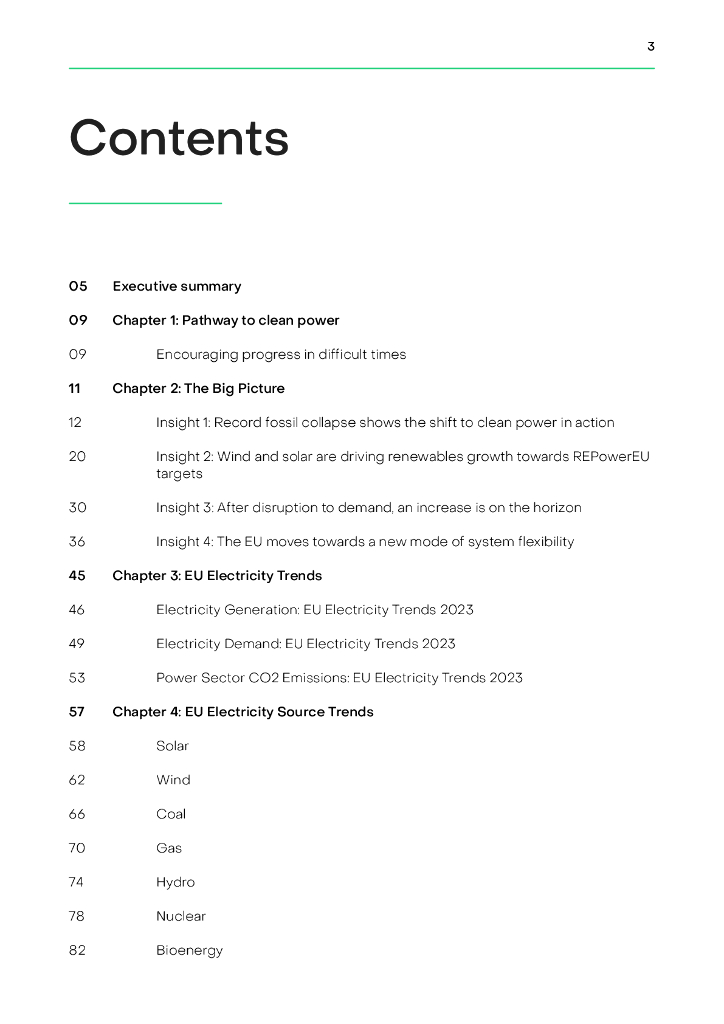 3

Contents

05 Executive summary

09 Chapter 1: Pathway to clean power

09 Encouraging progress in difficult times

11 Chapter 2: The Big Picture

12 Insight 1: Record fossil collapse shows the shift to clean power in action

20 Insight 2: Wind and solar are driving renewables growth towards REPowerEU targets

30 Insight 3: After disruption to demand, an increase is on the horizon

36 Insight 4: The EU moves towards a new mode of system flexibility

45 Chapter 3: EU Electricity Trends

46 Electricity Generation: EU Electricity Trends 2023

49 Electricity Demand: EU Electricity Trends 2023

53 Power Sector CO2 Emissions: EU Electricity Trends 2023

57 Chapter 4: EU Electricity Source Trends

58 Solar

62 Wind

66 Coal

70 Gas

74 Hydro

78 Nuclear

82 Bioenergy